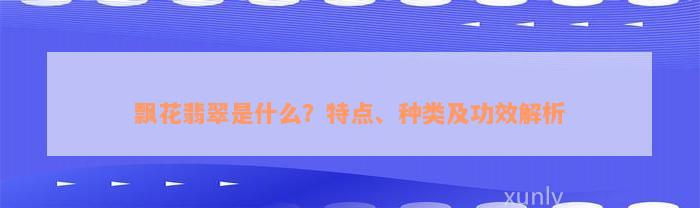 飘花翡翠是什么？特点、种类及功效解析

xunly